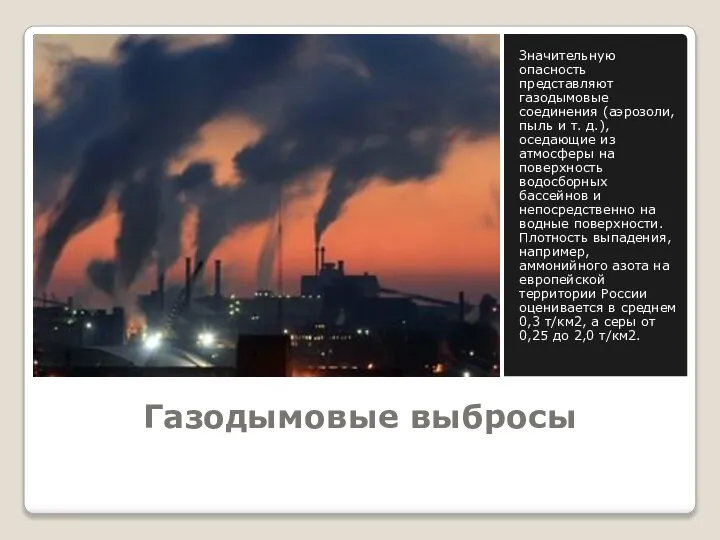 Значительную опасность представляют газодымовые соединения (аэрозоли, пыль и т. д.), оседающие из атмосферы на поверхность водосборных бассейнов и непосредственно на водные поверхности. Плотность выпадения, например, аммонийного азота на европейской территории России оценивается в среднем 0,3 т/км2, а серы от 0,25 до 2,0 т/км2.

Газодымовые выбросы